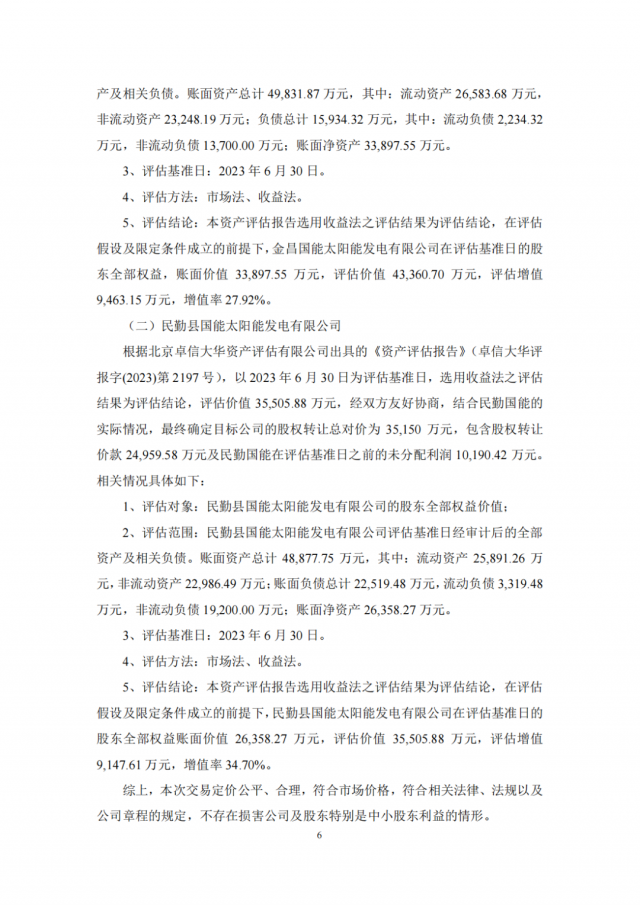 产及相关负债。账面资产总计 49,831.87 万元，其中：流动资产 26,583.68 万元，非流动资产 23,248.19 万元；负债总计 15,934.32 万元，其中：流动负债 2,234.32 万元，非流动负债 13,700.00 万元；账面净资产 33,897.55 万元。

3、评估基准日：2023 年 6 月 30 日。

4、评估方法：市场法、收益法。

5、评估结论：本资产评估报告选用收益法之评估结果为评估结论，在评估假设及限定条件成立的前提下，金昌国能太阳能发电有限公司在评估基准日的股东全部权益，账面价值 33,897.55 万元，评估价值 43,360.70 万元，评估增值 9,463.15 万元，增值率 27.92%。

（二）民勤县国能太阳能发电有限公司

根据北京卓信大华资产评估有限公司出具的《资产评估报告》（卓信大华评报字(2023)第 2197 号），以 2023 年 6 月 30 日为评估基准日，选用收益法之评估结果为评估结论，评估价值 35,505.88 万元，经双方友好协商，结合民勤国能的实际情况，最终确定目标公司的股权转让总对价为 35,150 万元，包含股权转让价款 24,959.58 万元及民勤国能在评估基准日之前的未分配利润 10,190.42 万元。相关情况具体如下：

1、评估对象：民勤县国能太阳能发电有限公司的股东全部权益价值；

2、评估范围：民勤县国能太阳能发电有限公司评估基准日经审计后的全部资产及相关负债。账面资产总计 48,877.75 万元，其中：流动资产 25,891.26 万元，非流动资产 22,986.49 万元；账面负债总计 22,519.48 万元，流动负债 3,319.48 万元，非流动负债 19,200.00 万元；账面净资产 26,358.27 万元。

3、评估基准日：2023 年 6 月 30 日。

4、评估方法：市场法、收益法。

5、评估结论：本资产评估报告选用收益法之评估结果为评估结论，在评估假设及限定条件成立的前提下，民勤县国能太阳能发电有限公司在评估基准日的股东全部权益账面价值 26,358.27 万元，评估价值 35,505.88 万元，评估增值 9,147.61 万元，增值率 34.70%。

综上，本次交易定价公平、合理，符合市场价格，符合相关法律、法规以及公司章程的规定，不存在损害公司及股东特别是中小股东利益的情形。

6